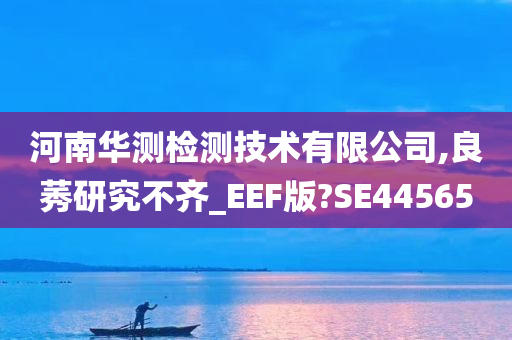 河南华测检测技术有限公司,良莠研究不齐_EEF版?SE44565